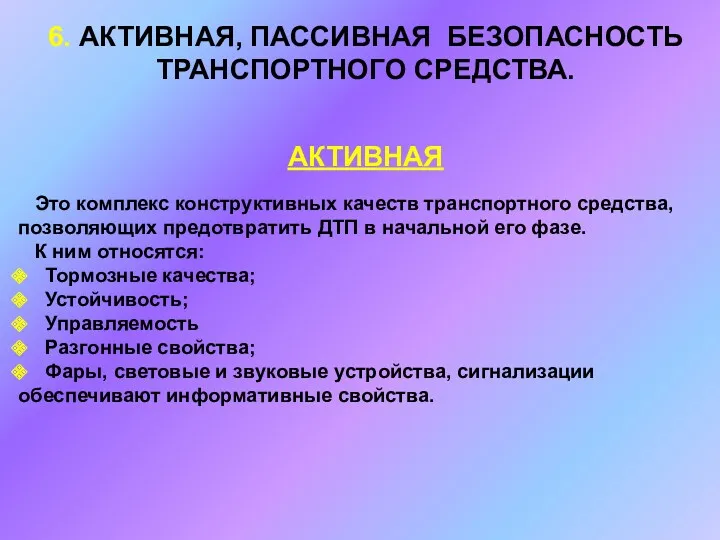 6. АКТИВНАЯ, ПАССИВНАЯ БЕЗОПАСНОСТЬ ТРАНСПОРТНОГО СРЕДСТВА.

АКТИВНАЯ

Это комплекс конструктивных качеств транспортного средства, позволяющих предотвратить ДТП в начальной его фазе.
К ним относятся:
Тормозные качества;
Устойчивость;
Управляемость
Разгонные свойства;
Фары, световые и звуковые устройства, сигнализации обеспечивают информативные свойства.